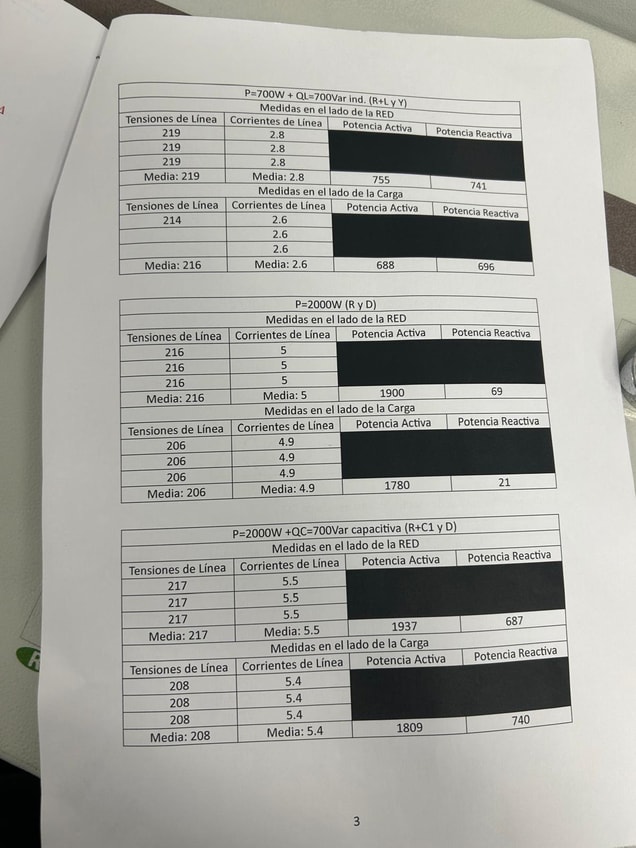 | P=700W + QL=700Var ind. (R+L y Y) | | | |
|---|---|---|---|
| Medidas en el lado de la RED | | | |
| Tensiones de Línea | Corrientes de Línea | Potencia Activa | Potencia Reactiva |
| 219 | 2.8 | | |
| 219 | 2.8 | | |
| 219 | 2.8 | | |
| Media: 219 | Media: 2.8 | 755 | 741 |
| Medidas en el lado de la Carga | | | |
| Tensiones de Línea | Corrientes de Línea | Potencia Activa | Potencia Reactiva |
| 214 | 2.6 | | |
| | 2.6 | | |
| | 2.6 | | |
| Media: 216 | Media: 2.6 | 688 | 696 |

| P=2000W (R y D) | | | |
|---|---|---|---|
| Medidas en el lado de la RED | | | |
| Tensiones de Línea | Corrientes de Línea | Potencia Activa | Potencia Reactiva |
| 216 | 5 | | |
| 216 | 5 | | |
| 216 | 5 | | |
| Media: 216 | Media: 5 | 1900 | 69 |
| Medidas en el lado de la Carga | | | |
| Tensiones de Línea | Corrientes de Línea | Potencia Activa | Potencia Reactiva |
| 206 | 4.9 | | |
| 206 | 4.9 | | |
| 206 | 4.9 | | |
| Media: 206 | Media: 4.9 | 1780 | 21 |

| P=2000W +QC=700Var capacitiva (R+C1 y D) | | | |
|---|---|---|---|
| Medidas en el lado de la RED | | | |
| Tensiones de Línea | Corrientes de Línea | Potencia Activa | Potencia Reactiva |
| 217 | 5.5 | | |
| 217 | 5.5 | | |
| 217 | 5.5 | | |
| Media: 217 | Media: 5.5 | 1937 | 687 |
| Medidas en el lado de la Carga | | | |
| Tensiones de Línea | Corrientes de Línea | Potencia Activa | Potencia Reactiva |
| 208 | 5.4 | | |
| 208 | 5.4 | | |
| 208 | 5.4 | | |
| Media: 208 | Media: 5.4 | 1809 | 740 |

3